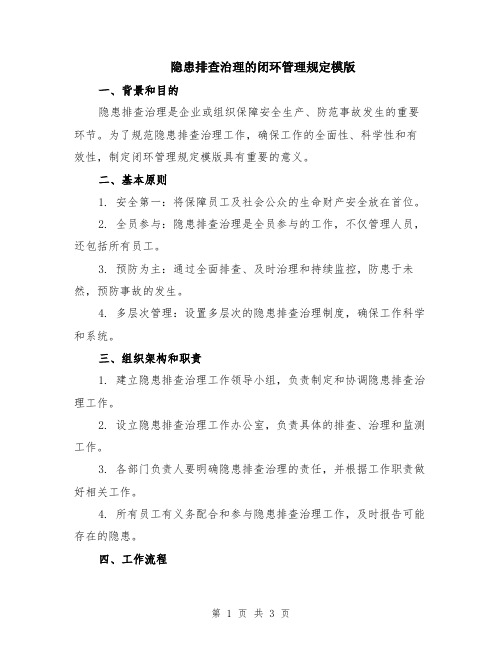 隐患排查治理的闭环管理规定模版

一、背景和目的

隐患排查治理是企业或组织保障安全生产、防范事故发生的重要环节。为了规范隐患排查治理工作，确保工作的全面性、科学性和有效性，制定闭环管理规定模版具有重要的意义。

二、基本原则

1. 安全第一：将保障员工及社会公众的生命财产安全放在首位。

2. 全员参与：隐患排查治理是全员参与的工作，不仅管理人员，还包括所有员工。

3. 预防为主：通过全面排查、及时治理和持续监控，防患于未然，预防事故的发生。

4. 多层次管理：设置多层次的隐患排查治理制度，确保工作科学和系统。

三、组织架构和职责

1. 建立隐患排查治理工作领导小组，负责制定和协调隐患排查治理工作。

2. 设立隐患排查治理工作办公室，负责具体的排查、治理和监测工作。

3. 各部门负责人要明确隐患排查治理的责任，并根据工作职责做好相关工作。

4. 所有员工有义务配合和参与隐患排查治理工作，及时报告可能存在的隐患。

四、工作流程

第 1 页 共 3 页